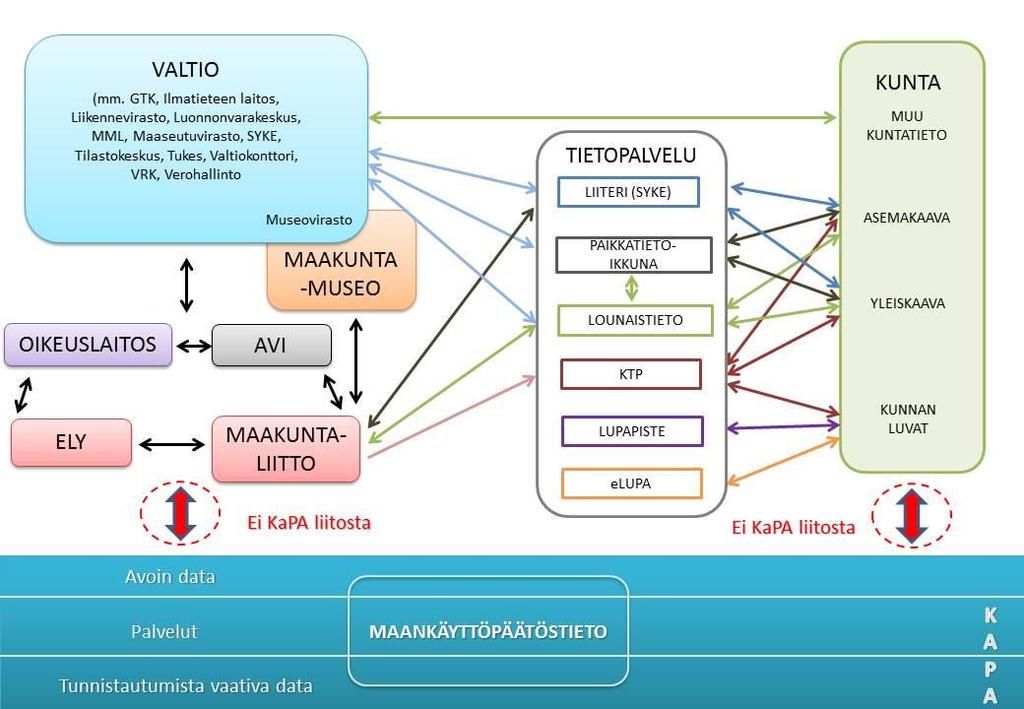 VALTIO
(mm. GTK, Ilmatieteen laitos, Liikennevirasto, Luonnonvarakeskus, MML, Maaseutuvirasto, SYKE, Tilastokeskus, Tukes, Valtiokonttori, VRK, Verohallinto

Museovirasto

MAAKUNTA-MUSEO

OIKEUSLAITOS

AVI

ELY

MAAKUNTA-LIITTO

Ei KaPA liitosta

TIETOPALVELU

LIITERI (SYKE)

PAIKKATIETO-IKKUNA

LOUNAISTIETO

KTP

LUPAPISTE

eLUPA

KUNTA

MUU KUNTATIETO

ASEMAKAAVA

YLEISKAAVA

KUNNAN LUVAT

Ei KaPA liitosta

Avoin data

Palvelut

Tunnistautumista vaativa data

MAANKÄYTTÖPÄÄTÖSTIETO

K
A
P
A